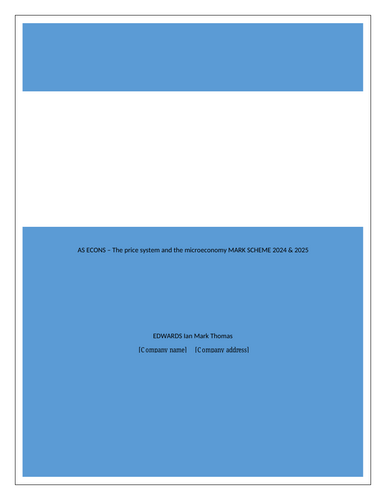 AS ECONS – The price system and the microeconomy MARK SCHEME 2024 & 2025

EDWARDS Ian Mark Thomas

[Company name] [Company address]